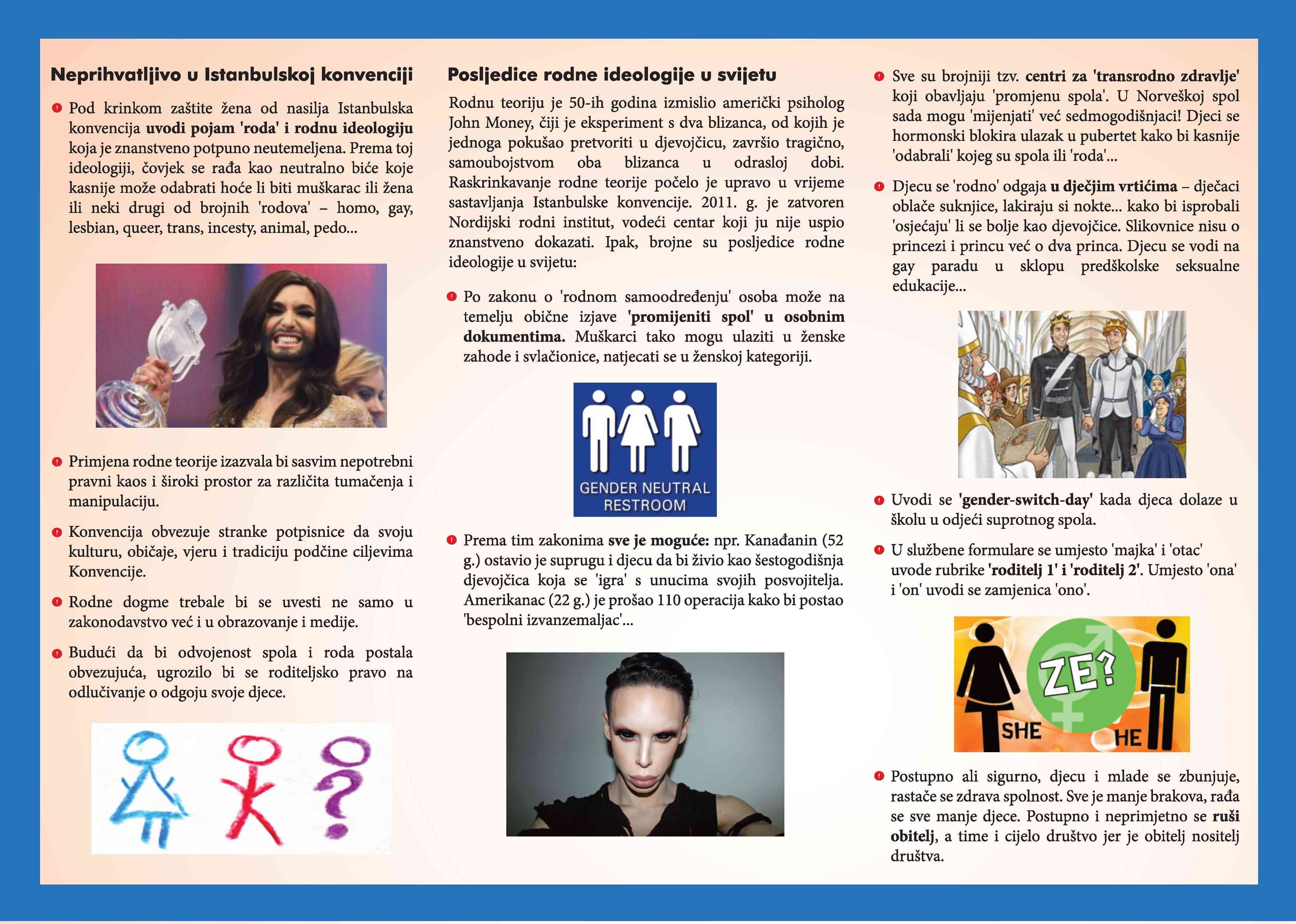 Neprihvatljivo u Istanbulskoj konvenciji

Pod krinkom zaštite žena od nasilja Istanbulska konvencija uvodi pojam 'roda' i rodnu ideologiju koja je znanstveno potpuno neutemeljena. Prema toj ideologiji, čovjek se rađa kao neutralno biće koje kasnije može odabrati hoće li biti muškarac ili žena ili neki drugi od brojnih 'rodova' – homo, gay, lesbian, queer, trans, incesty, animal, pedo...

Primjena rodne teorije izazvala bi sasvim nepotrebni pravni kaos i široki prostor za različita tumačenja i manipulaciju.

Konvencija obvezuje stranke potpisnice da svoju kulturu, običaje, vjeru i tradiciju podčine ciljevima Konvencije.

Rodne dogme trebale bi se uvesti ne samo u zakonodavstvo već i u obrazovanje i medije.

Budući da bi odvojenost spola i roda postala obvezujuća, ugrozilo bi se roditeljsko pravo na odlučivanje o odgoju svoje djece.

Posljedice rodne ideologije u svijetu

Rodnu teoriju je 50-ih godina izmislio američki psiholog John Money, čiji je eksperiment s dva blizanca, od kojih je jednoga pokušao pretvoriti u djevojčicu, završio tragično, samoubojstvom oba blizanca u odrasloj dobi. Raskrinkavanje rodne teorije počelo je upravo u vrijeme sastavljanja Istanbulske konvencije. 2011. g. je zatvoren Nordijski rodni institut, vodeći centar koji ju nije uspio znanstveno dokazati. Ipak, brojne su posljedice rodne ideologije u svijetu:

Po zakonu o 'rodnom samoodređenju' osoba može na temelju obične izjave 'promijeniti spol' u osobnim dokumentima. Muškarci tako mogu ulaziti u ženske zahode i svlačionice, natjecati se u ženskoj kategoriji.

GENDER NEUTRAL RESTROOM

Prema tim zakonima sve je moguće: npr. Kanađanin (52 g.) ostavio je suprugu i djecu da bi živio kao šestogodišnja djevojčica koja se 'igra' s unucima svojih posvojitelja. Amerikanac (22 g.) je prošao 110 operacija kako bi postao 'bespolni izvanzemaljac'...

Sve su brojniji tzv. centri za 'transrodno zdravlje' koji obavljaju 'promjenu spola'. U Norveškoj spol sada mogu 'mijenjati' već sedmogodišnjaci! Djeci se hormonski blokira ulazak u pubertet kako bi kasnije 'odabrali' kojeg su spola ili 'roda'...

Djecu se 'rodno' odgaja u dječjim vrtićima – dječaci oblače suknjice, lakiraju si nokte... kako bi isprobali 'osjećaju' li se bolje kao djevojčice. Slikovnice nisu o princezi i princu već o dva princa. Djecu se vodi na gay paradu u sklopu predškolske seksualne edukacije...

Uvodi se 'gender-switch-day' kada djeca dolaze u školu u odjeći suprotnog spola.

U službene formulare se umjesto 'majka' i 'otac' uvode rubrike 'roditelj 1' i 'roditelj 2'. Umjesto 'ona' i 'on' uvodi se zamjenica 'ono'.

ZE?
SHE
HE

Postupno ali sigurno, djecu i mlade se zbunjuje, rastače se zdrava spolnost. Sve je manje brakova, rađa se sve manje djece. Postupno i neprimjetno se ruši obitelj, a time i cijelo društvo jer je obitelj nositelj društva.